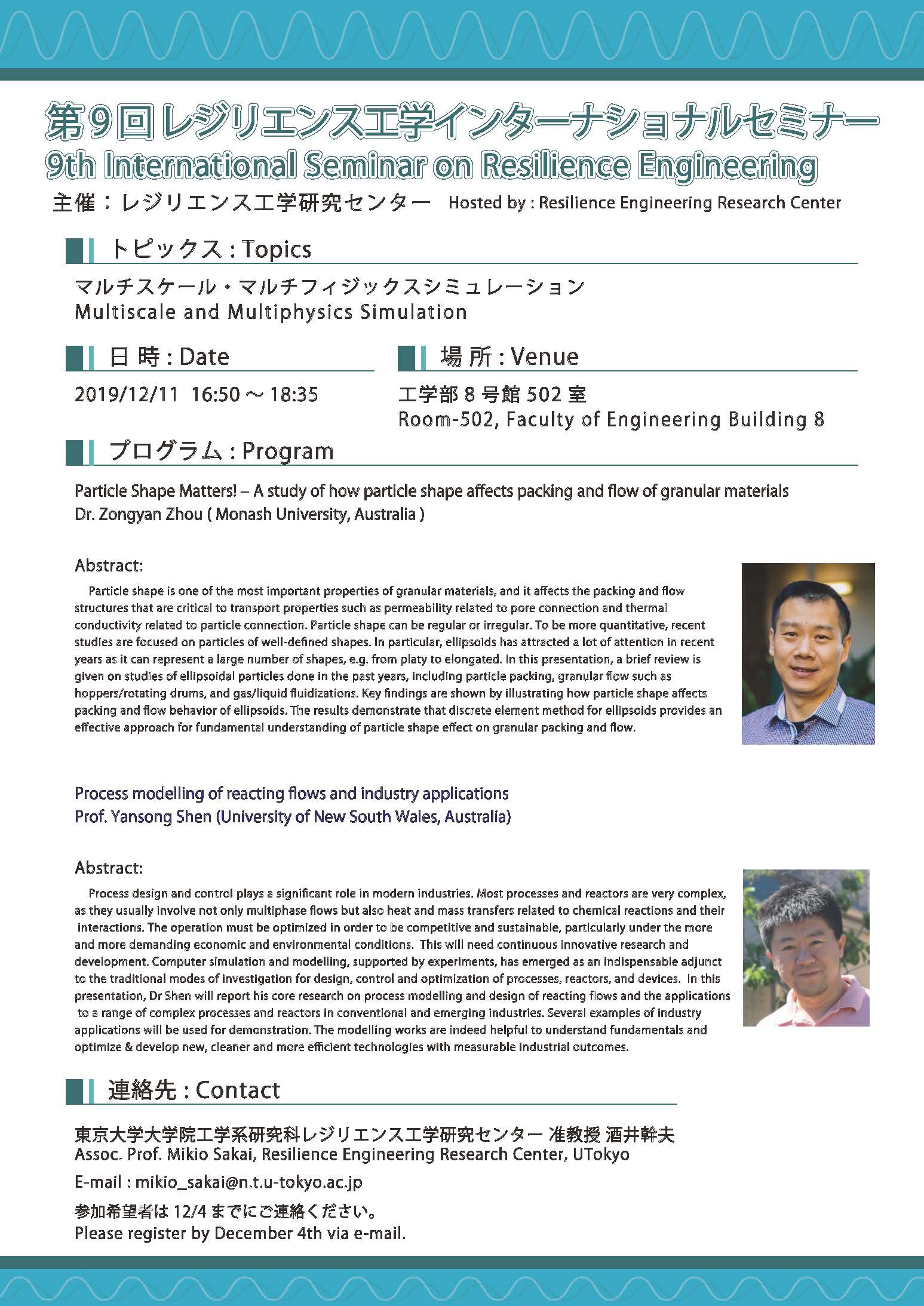 第9回 レジリエンス工学インターナショナルセミナー
9th International Seminar on Resilience Engineering

主催：レジリエンス工学研究センター Hosted by : Resilience Engineering Research Center

トピックス : Topics

マルチスケール・マルチフィジックスシミュレーション
Multiscale and Multiphysics Simulation

日 時 : Date

2019/12/11 16:50 ～ 18:35

場 所 : Venue

工学部 8 号館 502 室
Room-502, Faculty of Engineering Building 8

プログラム : Program

Particle Shape Matters! – A study of how particle shape affects packing and flow of granular materials
Dr. Zongyan Zhou ( Monash University, Australia )

Abstract:

Particle shape is one of the most important properties of granular materials, and it affects the packing and flow structures that are critical to transport properties such as permeability related to pore connection and thermal conductivity related to particle connection. Particle shape can be regular or irregular. To be more quantitative, recent studies are focused on particles of well-defined shapes. In particular, ellipsoids has attracted a lot of attention in recent years as it can represent a large number of shapes, e.g. from platy to elongated. In this presentation, a brief review is given on studies of ellipsoidal particles done in the past years, including particle packing, granular flow such as hoppers/rotating drums, and gas/liquid fluidizations. Key findings are shown by illustrating how particle shape affects packing and flow behavior of ellipsoids. The results demonstrate that discrete element method for ellipsoids provides an effective approach for fundamental understanding of particle shape effect on granular packing and flow.

Process modelling of reacting flows and industry applications
Prof. Yansong Shen (University of New South Wales, Australia)

Abstract:

Process design and control plays a significant role in modern industries. Most processes and reactors are very complex, as they usually involve not only multiphase flows but also heat and mass transfers related to chemical reactions and their interactions. The operation must be optimized in order to be competitive and sustainable, particularly under the more and more demanding economic and environmental conditions. This will need continuous innovative research and development. Computer simulation and modelling, supported by experiments, has emerged as an indispensable adjunct to the traditional modes of investigation for design, control and optimization of processes, reactors, and devices. In this presentation, Dr Shen will report his core research on process modelling and design of reacting flows and the applications to a range of complex processes and reactors in conventional and emerging industries. Several examples of industry applications will be used for demonstration. The modelling works are indeed helpful to understand fundamentals and optimize & develop new, cleaner and more efficient technologies with measurable industrial outcomes.

連絡先 : Contact

東京大学大学院工学系研究科レジリエンス工学研究センター 准教授 酒井幹夫
Assoc. Prof. Mikio Sakai, Resilience Engineering Research Center, UTokyo

E-mail : mikio_sakai@n.t.u-tokyo.ac.jp

参加希望者は 12/4 までにご連絡ください。
Please register by December 4th via e-mail.